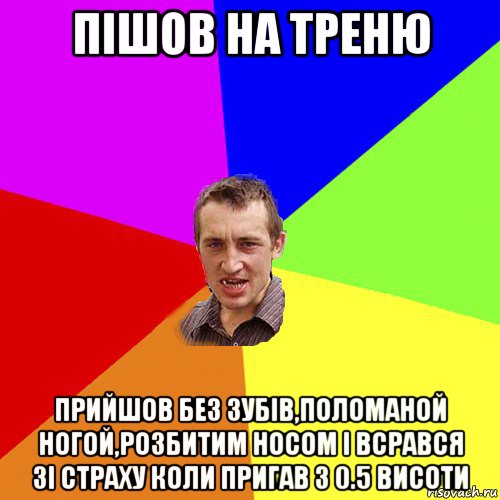 ПІШОВ НА ТРЕНЮ

ПРИЙШОВ БЕЗ ЗУБІВ,ПОЛОМАНОЙ НОГОЙ,РОЗБИТИМ НОСОМ І ВСРАВСЯ ЗІ СТРАХУ КОЛИ ПРИГАВ З 0.5 ВИСОТИ

risovach.ru